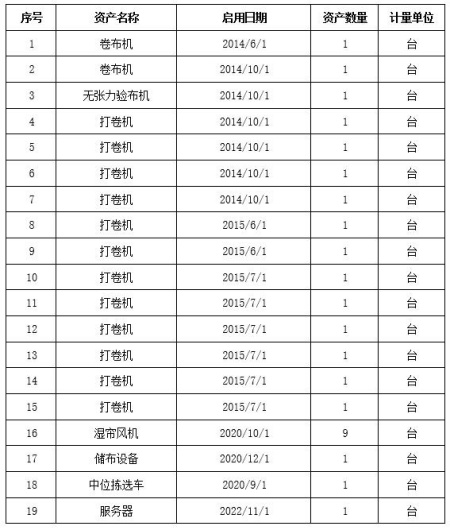 | 序号 | 资产名称 | 启用日期 | 资产数量 | 计量单位 |
|---|---|---|---|---|
| 1 | 卷布机 | 2014/6/1 | 1 | 台 |
| 2 | 卷布机 | 2014/10/1 | 1 | 台 |
| 3 | 无张力验布机 | 2014/10/1 | 1 | 台 |
| 4 | 打卷机 | 2014/10/1 | 1 | 台 |
| 5 | 打卷机 | 2014/10/1 | 1 | 台 |
| 6 | 打卷机 | 2014/10/1 | 1 | 台 |
| 7 | 打卷机 | 2014/10/1 | 1 | 台 |
| 8 | 打卷机 | 2015/6/1 | 1 | 台 |
| 9 | 打卷机 | 2015/6/1 | 1 | 台 |
| 10 | 打卷机 | 2015/7/1 | 1 | 台 |
| 11 | 打卷机 | 2015/7/1 | 1 | 台 |
| 12 | 打卷机 | 2015/7/1 | 1 | 台 |
| 13 | 打卷机 | 2015/7/1 | 1 | 台 |
| 14 | 打卷机 | 2015/7/1 | 1 | 台 |
| 15 | 打卷机 | 2015/7/1 | 1 | 台 |
| 16 | 湿帘风机 | 2020/10/1 | 9 | 台 |
| 17 | 储布设备 | 2020/12/1 | 1 | 台 |
| 18 | 中位拣选车 | 2020/9/1 | 1 | 台 |
| 19 | 服务器 | 2022/11/1 | 1 | 台 |